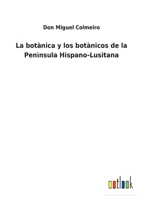 Don Miguel Colmeiro

La botànica y los botànicos de la Peninsula Hispano-Lusitana

outlook